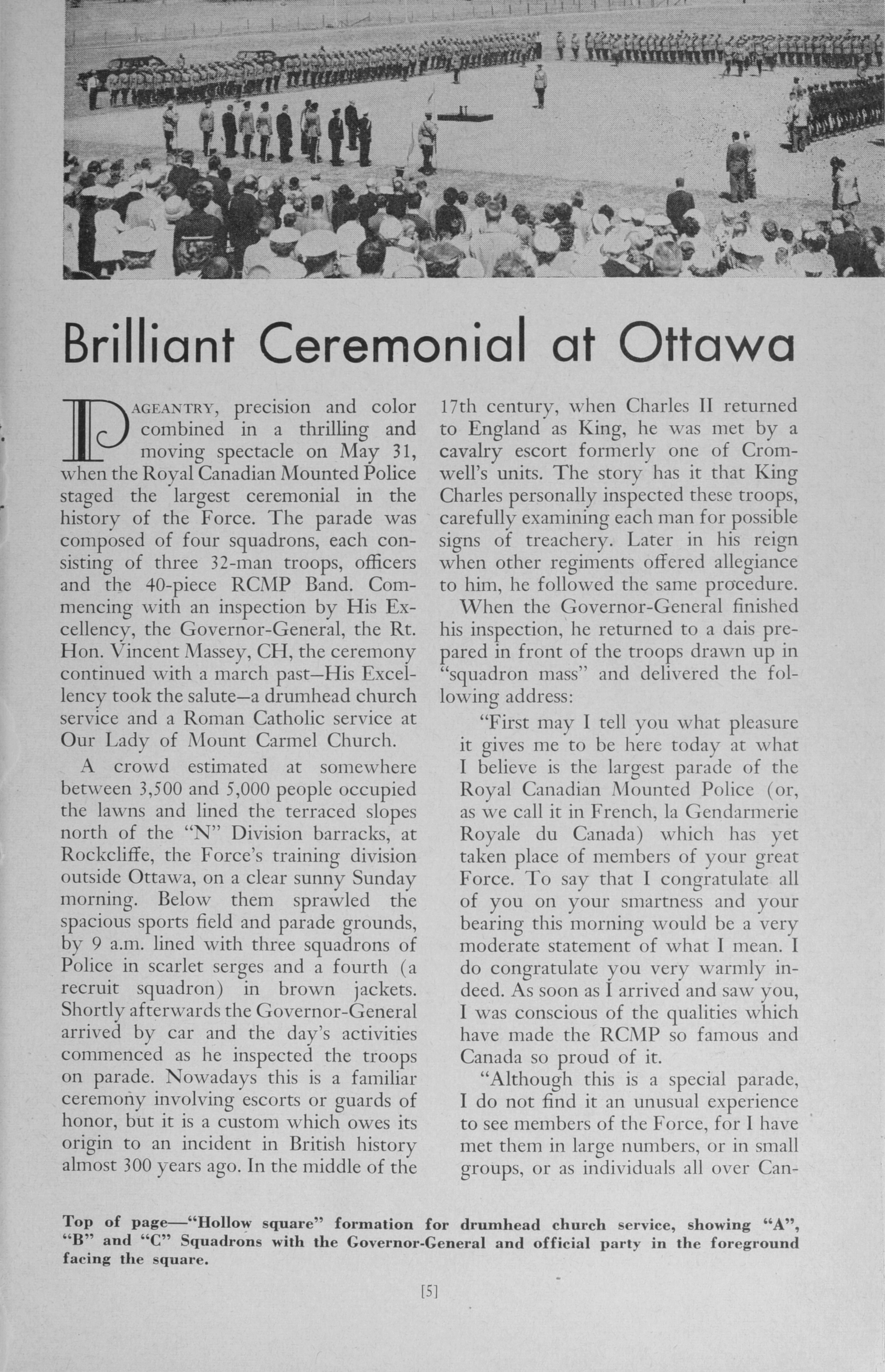 Brilliant Ceremonial at Ottawa

PAGEANTRY, precision and color combined in a thrilling and moving spectacle on May 31, when the Royal Canadian Mounted Police staged the largest ceremonial in the history of the Force. The parade was composed of four squadrons, each consisting of three 32-man troops, officers and the 40-piece RCMP Band. Commencing with an inspection by His Excellency, the Governor-General, the Rt. Hon. Vincent Massey, CH, the ceremony continued with a march past—His Excellency took the salute—a drumhead church service and a Roman Catholic service at Our Lady of Mount Carmel Church.

A crowd estimated at somewhere between 3,500 and 5,000 people occupied the lawns and lined the terraced slopes north of the "N" Division barracks, at Rockcliffe, the Force's training division outside Ottawa, on a clear sunny Sunday morning. Below them sprawled the spacious sports field and parade grounds, by 9 a.m. lined with three squadrons of Police in scarlet serges and a fourth (a recruit squadron) in brown jackets. Shortly afterwards the Governor-General arrived by car and the day's activities commenced as he inspected the troops on parade. Nowadays this is a familiar ceremony involving escorts or guards of honor, but it is a custom which owes its origin to an incident in British history almost 300 years ago. In the middle of the 17th century, when Charles II returned to England as King, he was met by a cavalry escort formerly one of Cromwell's units. The story has it that King Charles personally inspected these troops, carefully examining each man for possible signs of treachery. Later in his reign when other regiments offered allegiance to him, he followed the same procedure.

When the Governor-General finished his inspection, he returned to a dais prepared in front of the troops drawn up in "squadron mass" and delivered the following address:

"First may I tell you what pleasure it gives me to be here today at what I believe is the largest parade of the Royal Canadian Mounted Police (or, as we call it in French, la Gendarmerie Royale du Canada) which has yet taken place of members of your great Force. To say that I congratulate all of you on your smartness and your bearing this morning would be a very moderate statement of what I mean. I do congratulate you very warmly indeed. As soon as I arrived and saw you, I was conscious of the qualities which have made the RCMP so famous and Canada so proud of it.

"Although this is a special parade, I do not find it an unusual experience to see members of the Force, for I have met them in large numbers, or in small groups, or as individuals all over Can-

Top of page—"Hollow square" formation for drumhead church service, showing "A", "B" and "C" Squadrons with the Governor-General and official party in the foreground facing the square.

[5]